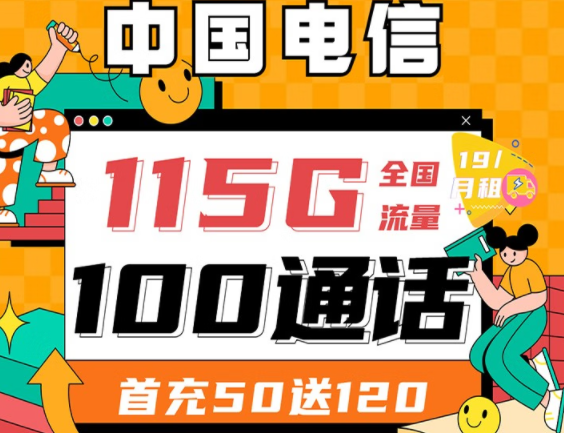 中国电信

115G 全国流量

19/月租

100通话

首充50送120